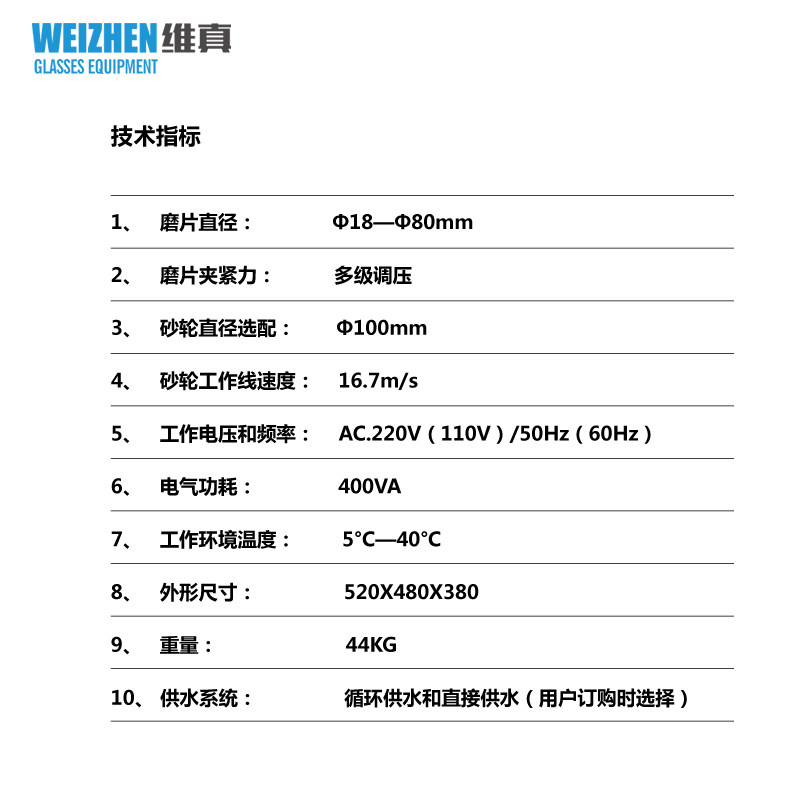 WEIZHEN维真
GLASSES EQUIPMENT

技术指标

1、 磨片直径： Φ18—Φ80mm

2、 磨片夹紧力： 多级调压

3、 砂轮直径选配： Φ100mm

4、 砂轮工作线速度： 16.7m/s

5、 工作电压和频率： AC.220V（110V）/50Hz（60Hz）

6、 电气功耗： 400VA

7、 工作环境温度： 5°C—40°C

8、 外形尺寸： 520X480X380

9、 重量： 44KG

10、 供水系统： 循环供水和直接供水（用户订购时选择）